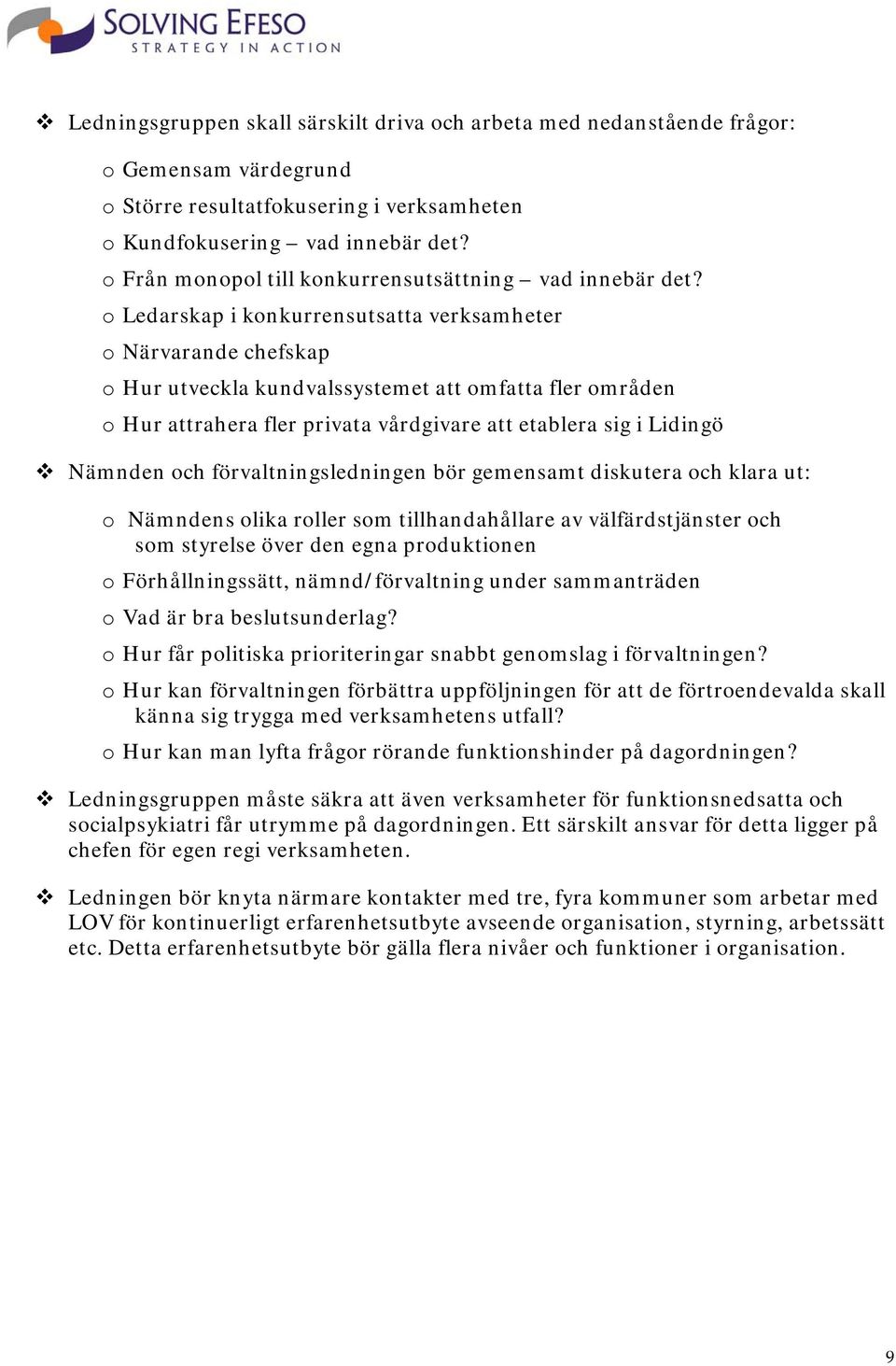 SOLVING EFESO
STRATEGY IN ACTION

❖ Ledningsgruppen skall särskilt driva och arbeta med nedanstående frågor:

o Gemensam värdegrund
o Större resultatfokusering i verksamheten
o Kundfokusering – vad innebär det?
o Från monopol till konkurrensutsättning – vad innebär det?
o Ledarskap i konkurrensutsatta verksamheter
o Närvarande chefskap
o Hur utveckla kundvalssystemet att omfatta fler områden
o Hur attrahera fler privata vårdgivare att etablera sig i Lidingö

❖ Nämnden och förvaltningsledningen bör gemensamt diskutera och klara ut:

o Nämndens olika roller som tillhandahållare av välfärdstjänster och som styrelse över den egna produktionen
o Förhållningssätt, nämnd/förvaltning under sammanträden
o Vad är bra beslutsunderlag?
o Hur får politiska prioriteringar snabbt genomslag i förvaltningen?
o Hur kan förvaltningen förbättra uppföljningen för att de förtroendevalda skall känna sig trygga med verksamhetens utfall?
o Hur kan man lyfta frågor rörande funktionshinder på dagordningen?

❖ Ledningsgruppen måste säkra att även verksamheter för funktionsnedsatta och socialpsykiatri får utrymme på dagordningen. Ett särskilt ansvar för detta ligger på chefen för egen regi verksamheten.

❖ Ledningen bör knyta närmare kontakter med tre, fyra kommuner som arbetar med LOV för kontinuerligt erfarenhetsutbyte avseende organisation, styrning, arbetssätt etc. Detta erfarenhetsutbyte bör gälla flera nivåer och funktioner i organisation.

9